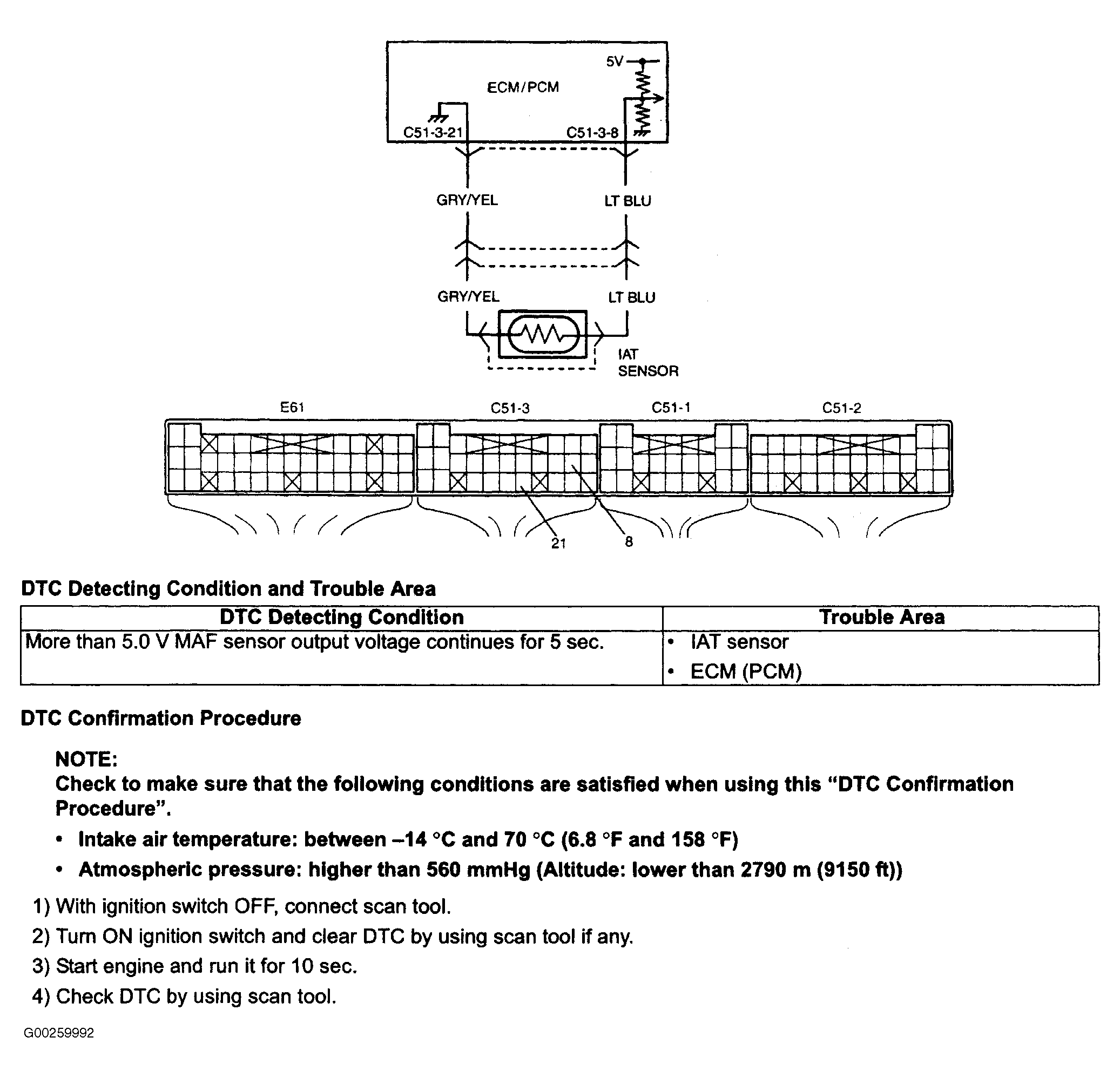 5V

ECM/PCM

C51-3-21

C51-3-8

GRY/YEL

LT BLU

GRY/YEL

LT BLU

IAT
SENSOR

E61

C51-3

C51-1

C51-2

21

8

DTC Detecting Condition and Trouble Area

| DTC Detecting Condition | Trouble Area |
|---|---|
| More than 5.0 V MAF sensor output voltage continues for 5 sec. | • IAT sensor • ECM (PCM) |

DTC Confirmation Procedure

NOTE:
Check to make sure that the following conditions are satisfied when using this "DTC Confirmation Procedure".

• Intake air temperature: between –14 °C and 70 °C (6.8 °F and 158 °F)

• Atmospheric pressure: higher than 560 mmHg (Altitude: lower than 2790 m (9150 ft))

1) With ignition switch OFF, connect scan tool.

2) Turn ON ignition switch and clear DTC by using scan tool if any.

3) Start engine and run it for 10 sec.

4) Check DTC by using scan tool.

G00259992